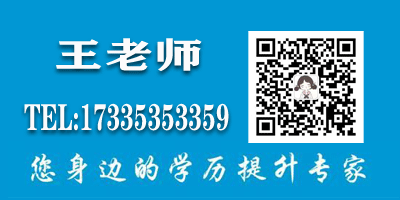 王老师

TEL:17335353359

您身边的学历提升专家